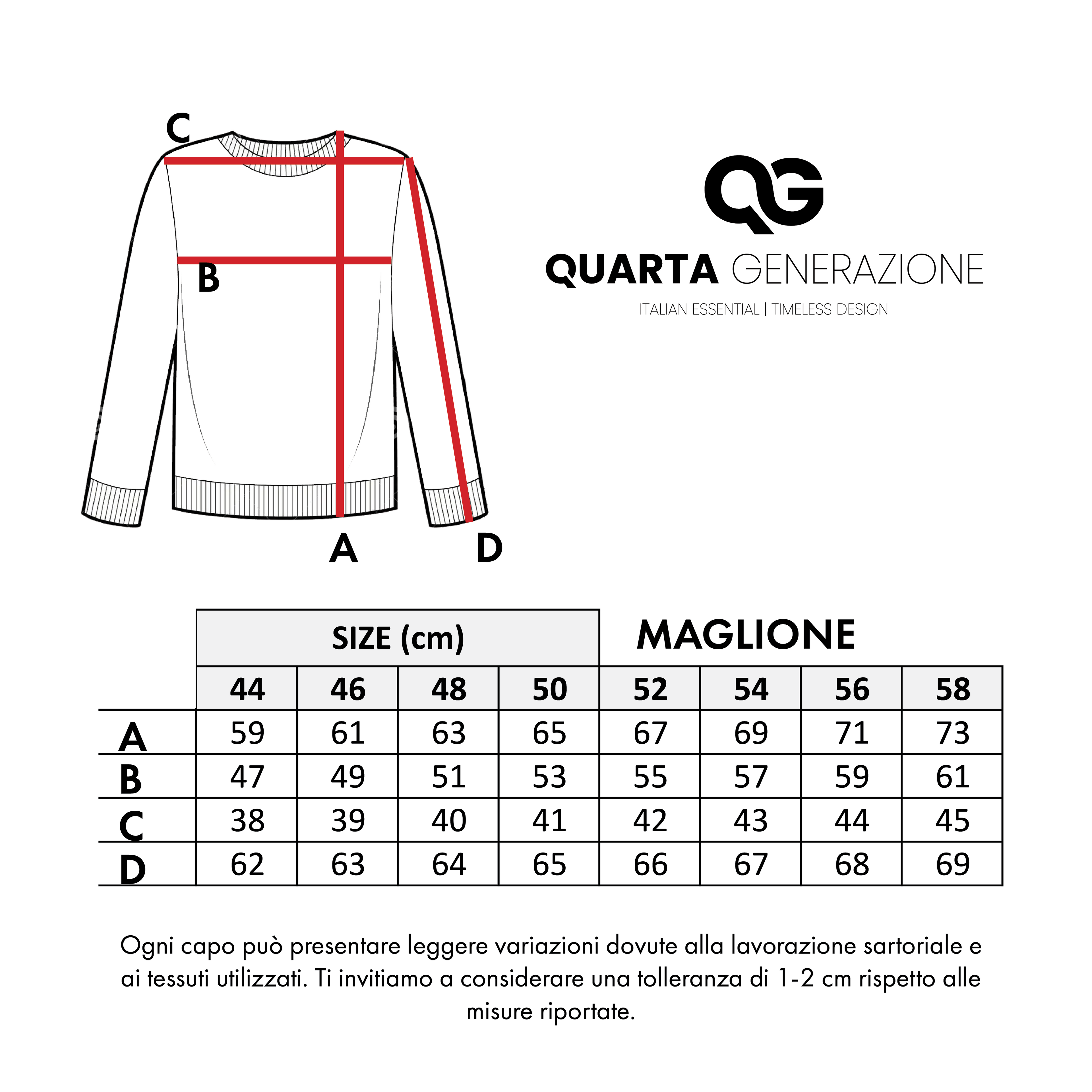 C

B

A

D

QG

QUARTA GENERAZIONE

ITALIAN ESSENTIAL | TIMELESS DESIGN

SIZE (cm)

MAGLIONE

| | 44 | 46 | 48 | 50 | 52 | 54 | 56 | 58 |
|---|---|---|---|---|---|---|---|---|
| A | 59 | 61 | 63 | 65 | 67 | 69 | 71 | 73 |
| B | 47 | 49 | 51 | 53 | 55 | 57 | 59 | 61 |
| C | 38 | 39 | 40 | 41 | 42 | 43 | 44 | 45 |
| D | 62 | 63 | 64 | 65 | 66 | 67 | 68 | 69 |

Ogni capo può presentare leggere variazioni dovute alla lavorazione sartoriale e ai tessuti utilizzati. Ti invitiamo a considerare una tolleranza di 1-2 cm rispetto alle misure riportate.